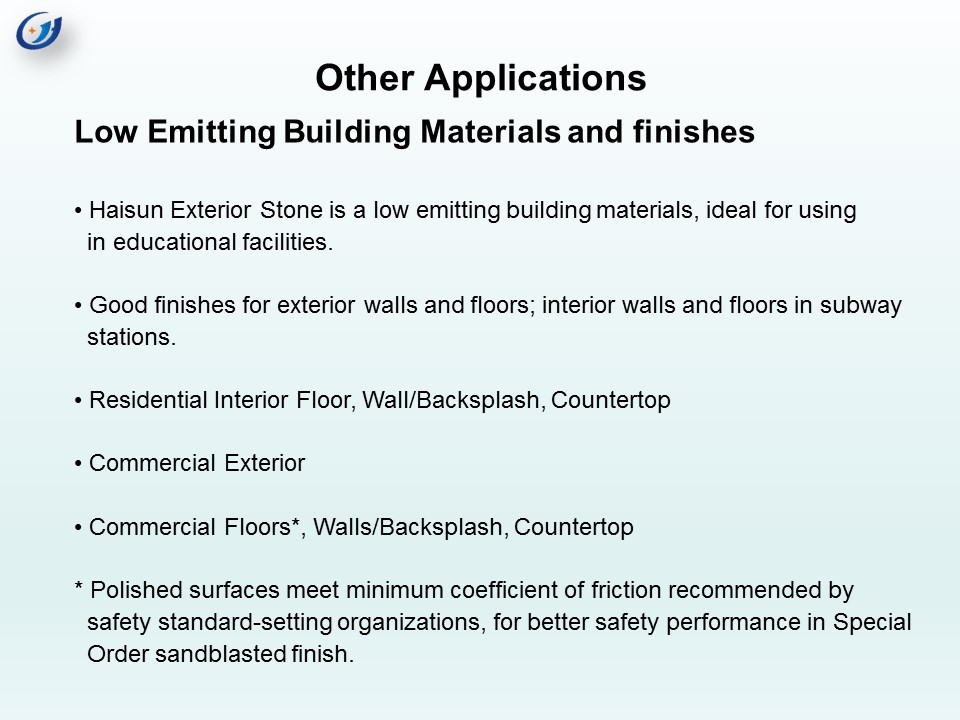 Other Applications

Low Emitting Building Materials and finishes

• Haisun Exterior Stone is a low emitting building materials, ideal for using in educational facilities.

• Good finishes for exterior walls and floors; interior walls and floors in subway stations.

• Residential Interior Floor, Wall/Backsplash, Countertop

• Commercial Exterior

• Commercial Floors*, Walls/Backsplash, Countertop

* Polished surfaces meet minimum coefficient of friction recommended by safety standard-setting organizations, for better safety performance in Special Order sandblasted finish.